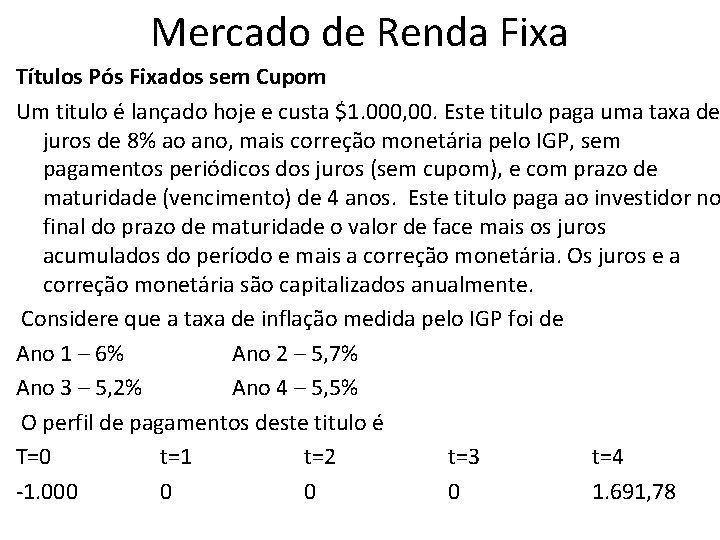 Mercado de Renda Fixa

Títulos Pós Fixados sem Cupom

Um titulo é lançado hoje e custa $1.000,00. Este titulo paga uma taxa de juros de 8% ao ano, mais correção monetária pelo IGP, sem pagamentos periódicos dos juros (sem cupom), e com prazo de maturidade (vencimento) de 4 anos. Este titulo paga ao investidor no final do prazo de maturidade o valor de face mais os juros acumulados do período e mais a correção monetária. Os juros e a correção monetária são capitalizados anualmente.

Considere que a taxa de inflação medida pelo IGP foi de

Ano 1 – 6% Ano 2 – 5,7%

Ano 3 – 5,2% Ano 4 – 5,5%

O perfil de pagamentos deste titulo é

| T=0 | t=1 | t=2 | t=3 | t=4 |
|---|---|---|---|---|
| -1.000 | 0 | 0 | 0 | 1.691,78 |